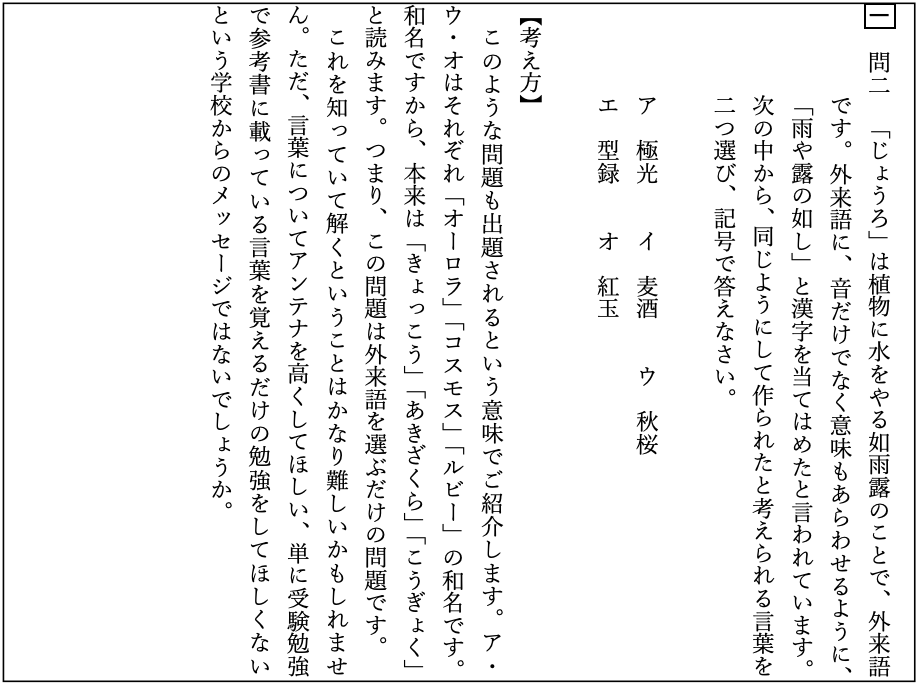 一

問二　「じょうろ」は植物に水をやる如雨露のことで、外来語です。外来語に、音だけでなく意味もあらわせるように、「雨や露の如し」と漢字を当てはめたと言われています。次の中から、同じようにして作られたと考えられる言葉を二つ選び、記号で答えなさい。

ア　極光　イ　麦酒　ウ　秋桜
エ　型録　オ　紅玉

【考え方】
　このような問題も出題されるという意味でご紹介します。ア・ウ・オはそれぞれ「オーロラ」「コスモス」「ルビー」の和名です。和名ですから、本来は「きょっこう」「あきざくら」「こうぎょく」と読みます。つまり、この問題は外来語を選ぶだけの問題です。
　これを知っていて解くということはかなり難しいかもしれません。ただ、言葉についてアンテナを高くしてほしい、単に受験勉強で参考書に載っている言葉を覚えるだけの勉強をしてほしくないという学校からのメッセージではないでしょうか。